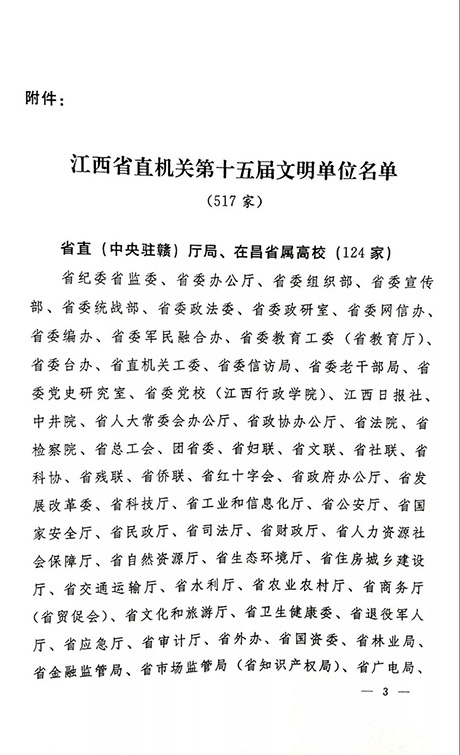 附件：

江西省直机关第十五届文明单位名单
（517 家）

省直（中央驻赣）厅局、在昌省属高校（124 家）

省纪委省监委、省委办公厅、省委组织部、省委宣传部、省委统战部、省委政法委、省委政研室、省委网信办、省委编办、省委军民融合办、省委教育工委（省教育厅）、省委台办、省直机关工委、省委信访局、省委老干部局、省委党史研究室、省委党校（江西行政学院）、江西日报社、中井院、省人大常委会办公厅、省政协办公厅、省法院、省检察院、省总工会、团省委、省妇联、省文联、省社联、省科协、省残联、省侨联、省红十字会、省政府办公厅、省发展改革委、省科技厅、省工业和信息化厅、省公安厅、省国家安全厅、省民政厅、省司法厅、省财政厅、省人力资源社会保障厅、省自然资源厅、省生态环境厅、省住房城乡建设厅、省交通运输厅、省水利厅、省农业农村厅、省商务厅（省贸促会）、省文化和旅游厅、省卫生健康委、省退役军人厅、省应急厅、省审计厅、省外办、省国资委、省林业局、省金融监管局、省市场监管局（省知识产权局）、省广电局、

— 3 —